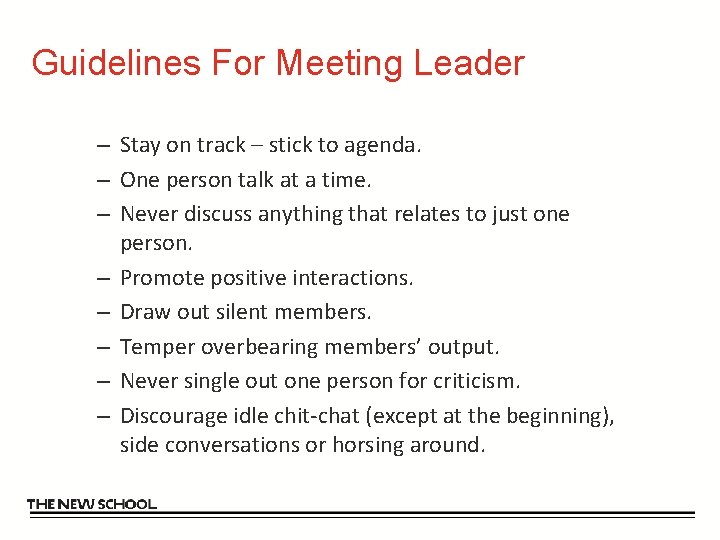 Guidelines For Meeting Leader

– Stay on track – stick to agenda.
– One person talk at a time.
– Never discuss anything that relates to just one person.
– Promote positive interactions.
– Draw out silent members.
– Temper overbearing members' output.
– Never single out one person for criticism.
– Discourage idle chit-chat (except at the beginning), side conversations or horsing around.

THE NEW SCHOOL